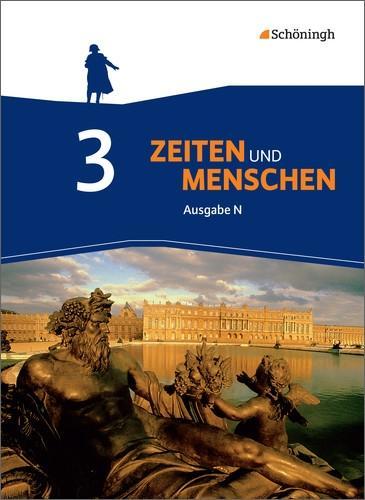 Schöningh

3 ZEITEN UND MENSCHEN

Ausgabe N